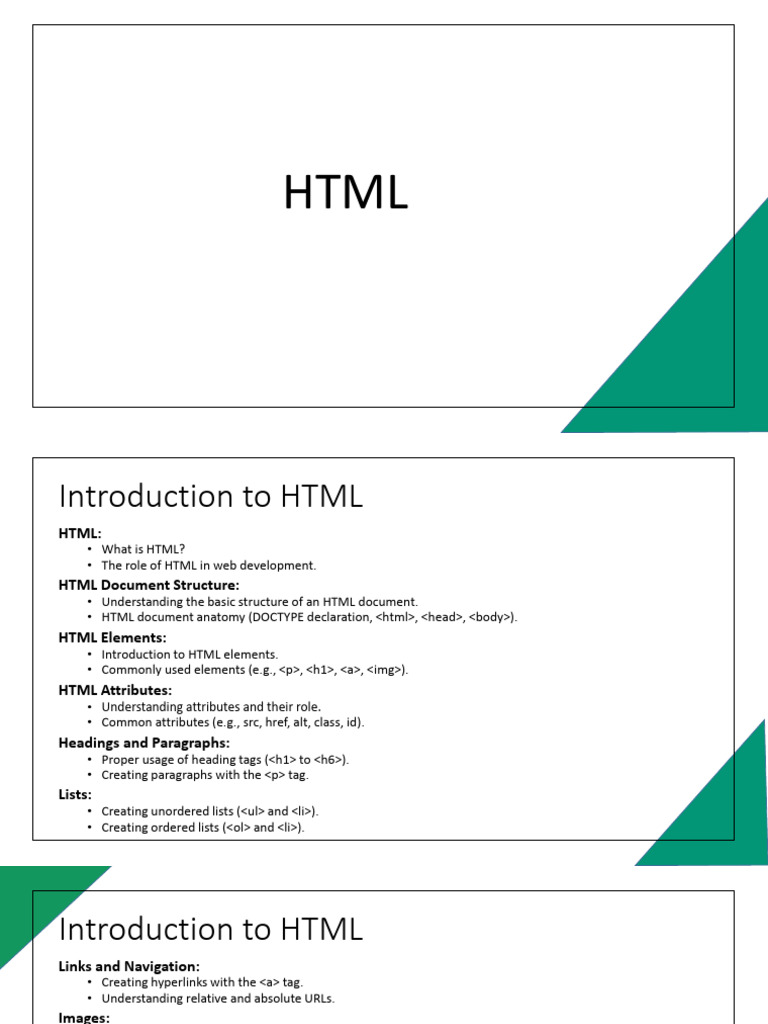 HTML

Introduction to HTML

HTML:
• What is HTML?
• The role of HTML in web development.

HTML Document Structure:
• Understanding the basic structure of an HTML document.
• HTML document anatomy (DOCTYPE declaration, <html>, <head>, <body>).

HTML Elements:
• Introduction to HTML elements.
• Commonly used elements (e.g., <p>, <h1>, <a>, <img>).

HTML Attributes:
• Understanding attributes and their role.
• Common attributes (e.g., src, href, alt, class, id).

Headings and Paragraphs:
• Proper usage of heading tags (<h1> to <h6>).
• Creating paragraphs with the <p> tag.

Lists:
• Creating unordered lists (<ul> and <li>).
• Creating ordered lists (<ol> and <li>).

Introduction to HTML

Links and Navigation:
• Creating hyperlinks with the <a> tag.
• Understanding relative and absolute URLs.

Images: